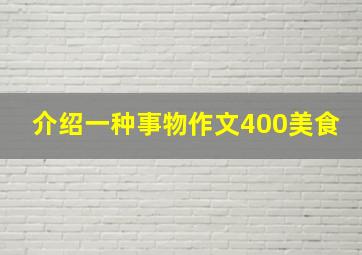 介绍一种事物作文400美食